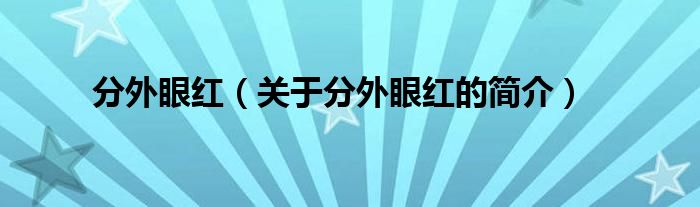 分外眼红（关于分外眼红的简介）